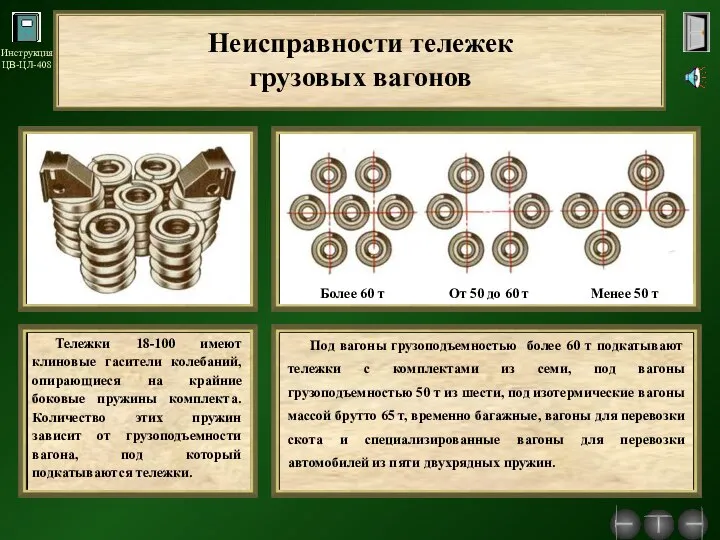 Инструкция ЦВ-ЦЛ-408

Неисправности тележек грузовых вагонов

Более 60 т

От 50 до 60 т

Менее 50 т

Тележки 18-100 имеют клиновые гасители колебаний, опирающиеся на крайние боковые пружины комплекта. Количество этих пружин зависит от грузоподъемности вагона, под который подкатываются тележки.

Под вагоны грузоподъемностью более 60 т подкатывают тележки с комплектами из семи, под вагоны грузоподъемностью 50 т из шести, под изотермические вагоны массой брутто 65 т, временно багажные, вагоны для перевозки скота и специализированные вагоны для перевозки автомобилей из пяти двухрядных пружин.